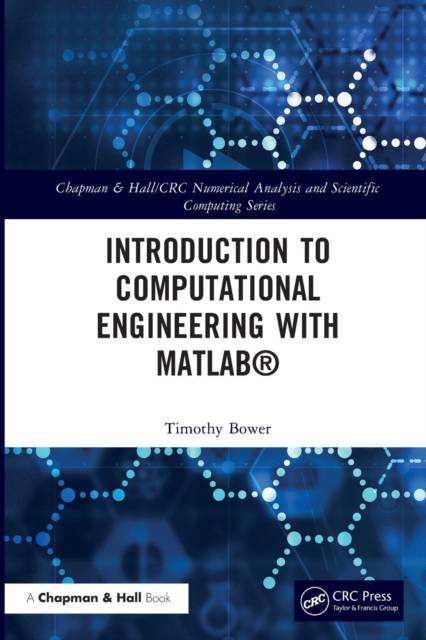 Chapman & Hall/CRC Numerical Analysis and Scientific Computing Series

INTRODUCTION TO COMPUTATIONAL ENGINEERING WITH MATLAB®

Timothy Bower

A Chapman & Hall Book

CRC CRC Press
Taylor & Francis Group